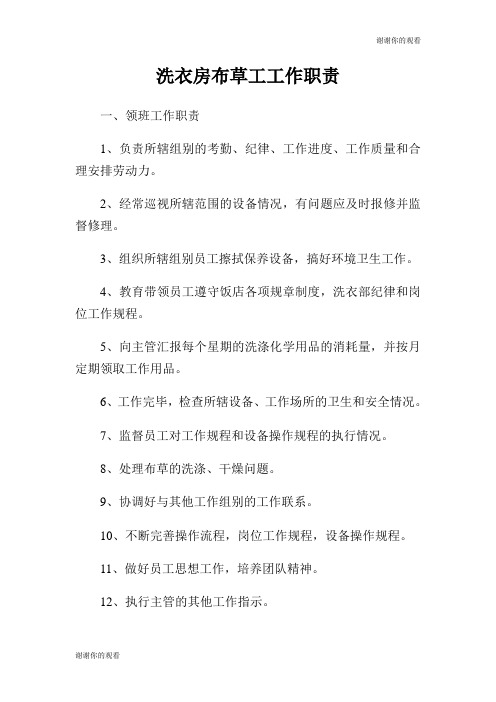 谢谢你的观看

洗衣房布草工工作职责

一、领班工作职责

1、负责所辖组别的考勤、纪律、工作进度、工作质量和合理安排劳动力。

2、经常巡视所辖范围的设备情况，有问题应及时报修并监督修理。

3、组织所辖组别员工擦拭保养设备，搞好环境卫生工作。

4、教育带领员工遵守饭店各项规章制度，洗衣部纪律和岗位工作规程。

5、向主管汇报每个星期的洗涤化学用品的消耗量，并按月定期领取工作用品。

6、工作完毕，检查所辖设备、工作场所的卫生和安全情况。

7、监督员工对工作规程和设备操作规程的执行情况。

8、处理布草的洗涤、干燥问题。

9、协调好与其他工作组别的工作联系。

10、不断完善操作流程，岗位工作规程，设备操作规程。

11、做好员工思想工作，培养团队精神。

12、执行主管的其他工作指示。

谢谢你的观看